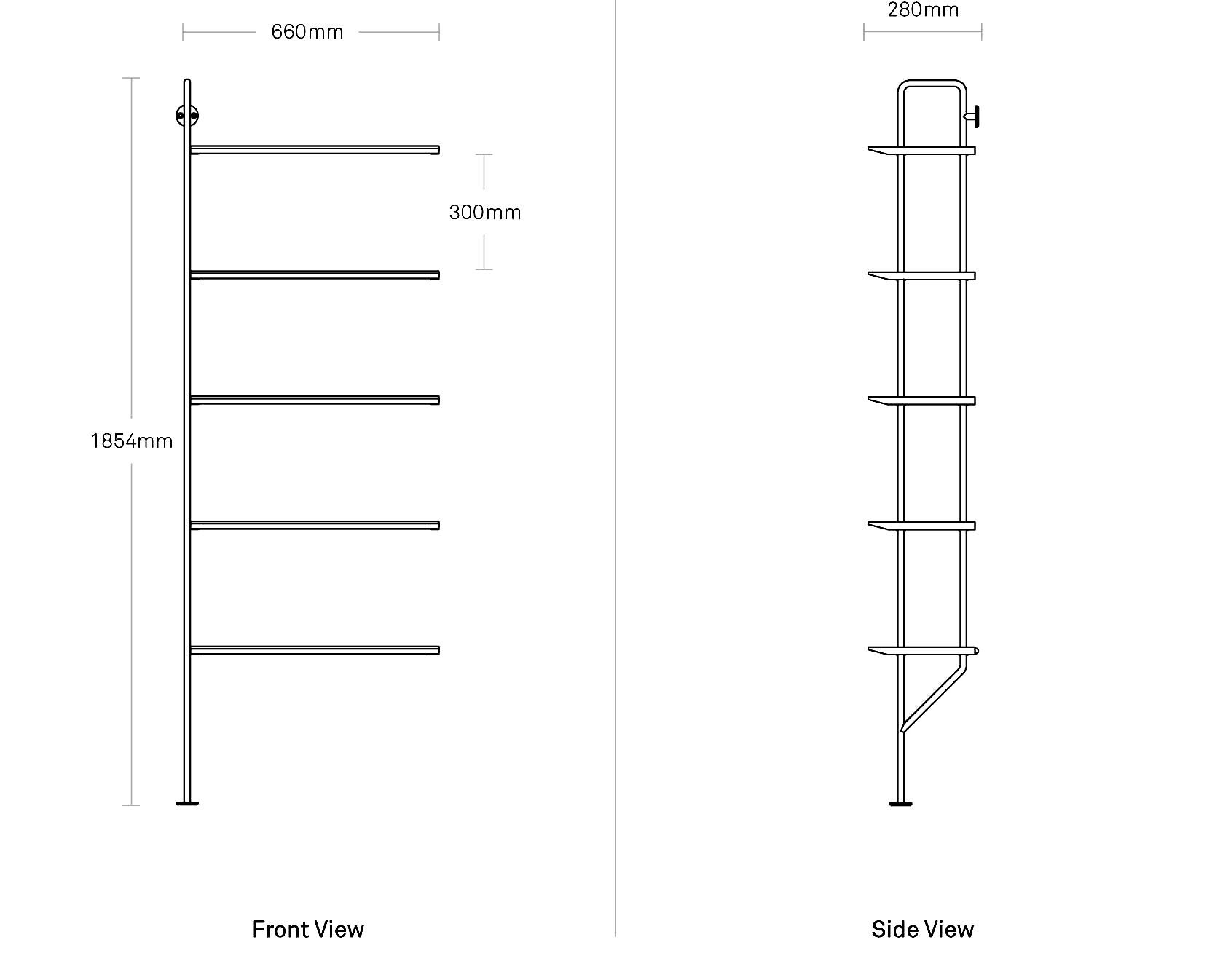 660mm

300mm

1854mm

Front View

280mm

Side View